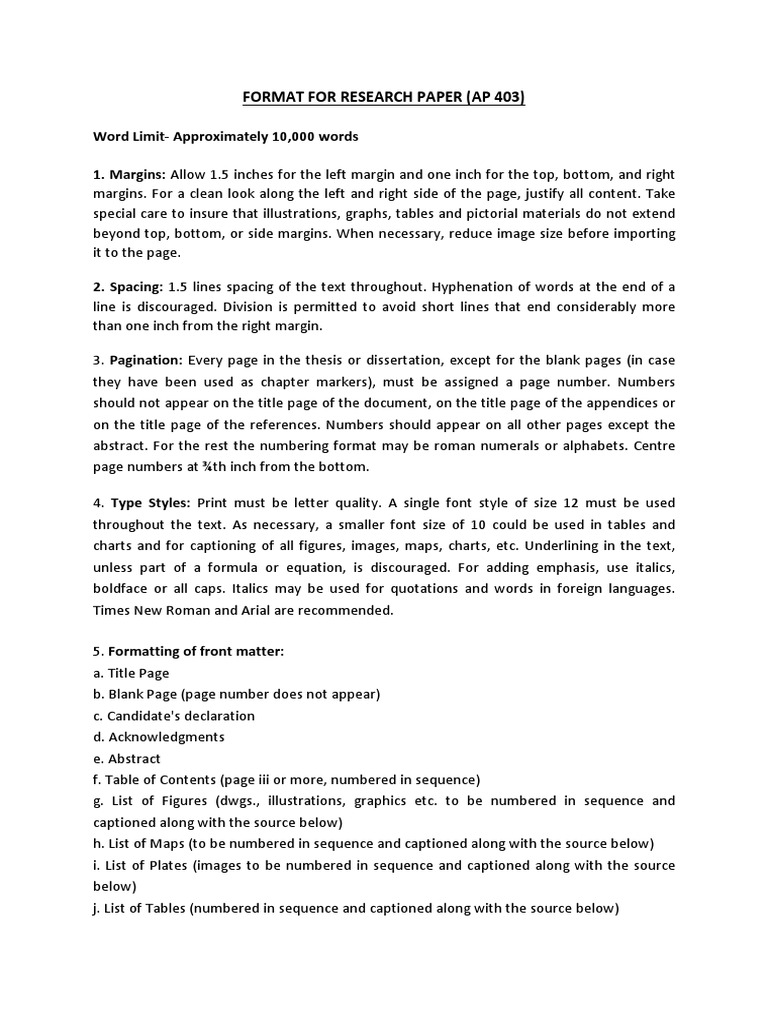 FORMAT FOR RESEARCH PAPER (AP 403)

Word Limit- Approximately 10,000 words

1. Margins: Allow 1.5 inches for the left margin and one inch for the top, bottom, and right margins. For a clean look along the left and right side of the page, justify all content. Take special care to insure that illustrations, graphs, tables and pictorial materials do not extend beyond top, bottom, or side margins. When necessary, reduce image size before importing it to the page.

2. Spacing: 1.5 lines spacing of the text throughout. Hyphenation of words at the end of a line is discouraged. Division is permitted to avoid short lines that end considerably more than one inch from the right margin.

3. Pagination: Every page in the thesis or dissertation, except for the blank pages (in case they have been used as chapter markers), must be assigned a page number. Numbers should not appear on the title page of the document, on the title page of the appendices or on the title page of the references. Numbers should appear on all other pages except the abstract. For the rest the numbering format may be roman numerals or alphabets. Centre page numbers at ¾th inch from the bottom.

4. Type Styles: Print must be letter quality. A single font style of size 12 must be used throughout the text. As necessary, a smaller font size of 10 could be used in tables and charts and for captioning of all figures, images, maps, charts, etc. Underlining in the text, unless part of a formula or equation, is discouraged. For adding emphasis, use italics, boldface or all caps. Italics may be used for quotations and words in foreign languages. Times New Roman and Arial are recommended.

5. Formatting of front matter:
a. Title Page
b. Blank Page (page number does not appear)
c. Candidate's declaration
d. Acknowledgments
e. Abstract
f. Table of Contents (page iii or more, numbered in sequence)
g. List of Figures (dwgs., illustrations, graphics etc. to be numbered in sequence and captioned along with the source below)
h. List of Maps (to be numbered in sequence and captioned along with the source below)
i. List of Plates (images to be numbered in sequence and captioned along with the source below)
j. List of Tables (numbered in sequence and captioned along with the source below)